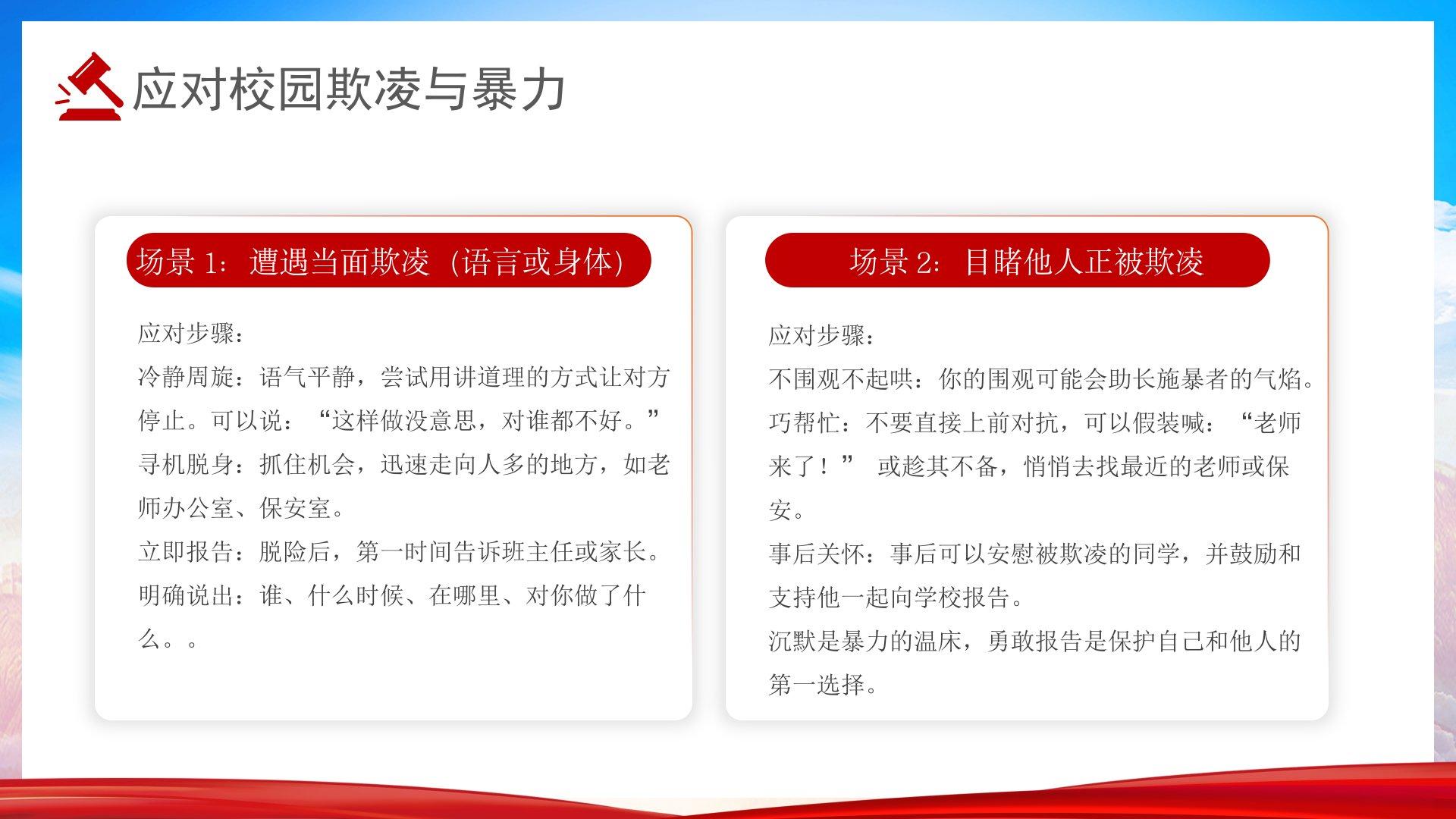 应对校园欺凌与暴力

场景1：遭遇当面欺凌（语言或身体）

应对步骤：

冷静周旋：语气平静，尝试用讲道理的方式让对方停止。可以说：“这样做没意思，对谁都不好。”

寻机脱身：抓住机会，迅速走向人多的地方，如老师办公室、保安室。

立即报告：脱险后，第一时间告诉班主任或家长。

明确说出：谁、什么时候、在哪里、对你做了什么。。

场景2：目睹他人正被欺凌

应对步骤：

不围观不起哄：你的围观可能会助长施暴者的气焰。

巧帮忙：不要直接上前对抗，可以假装喊：“老师来了！” 或趁其不备，悄悄去找最近的老师或保安。

事后关怀：事后可以安慰被欺凌的同学，并鼓励和支持他一起向学校报告。

沉默是暴力的温床，勇敢报告是保护自己和他人的第一选择。